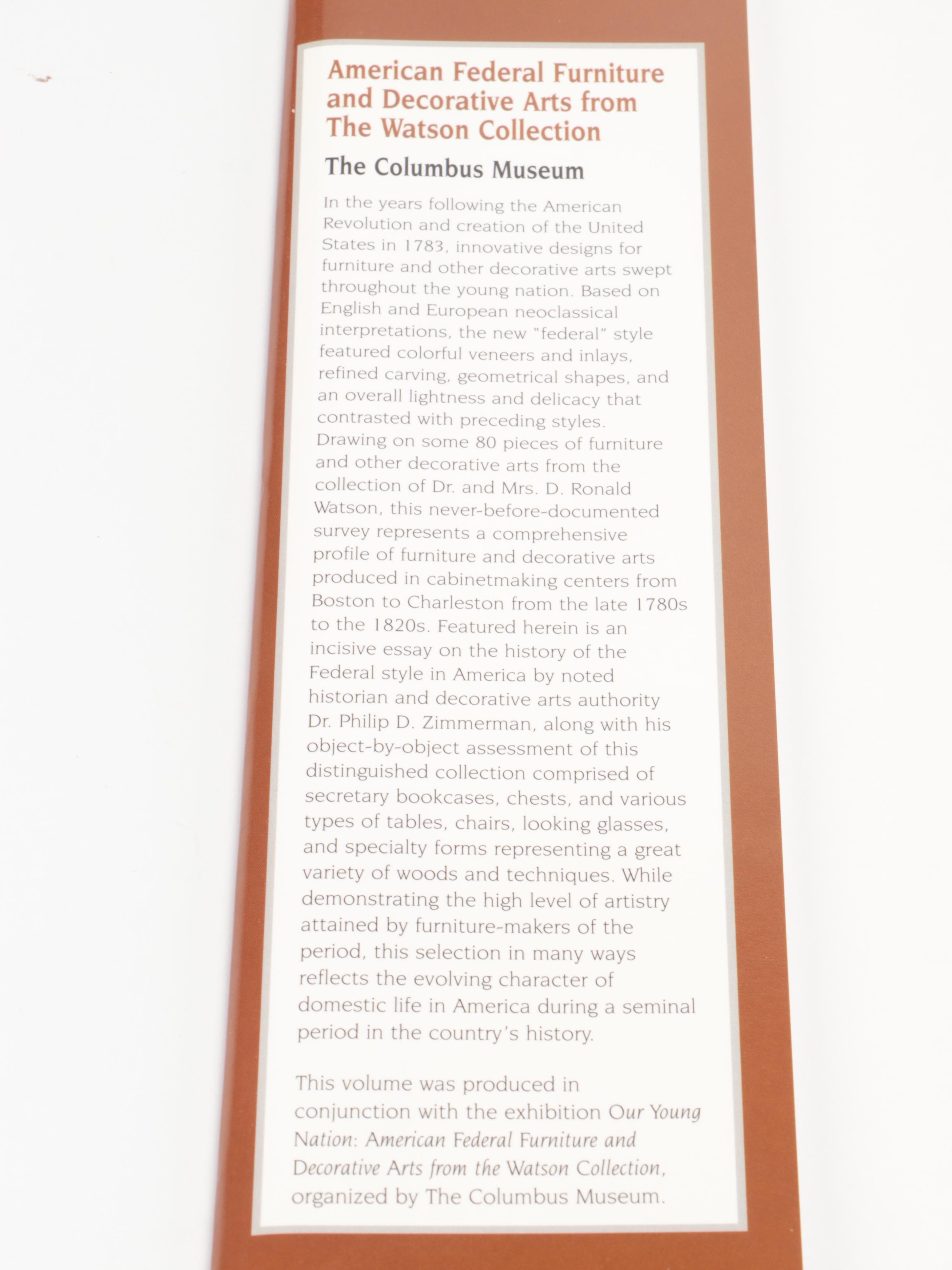 American Federal Furniture and Decorative Arts from The Watson Collection

The Columbus Museum

In the years following the American Revolution and creation of the United States in 1783, innovative designs for furniture and other decorative arts swept throughout the young nation. Based on English and European neoclassical interpretations, the new "federal" style featured colorful veneers and inlays, refined carving, geometrical shapes, and an overall lightness and delicacy that contrasted with preceding styles. Drawing on some 80 pieces of furniture and other decorative arts from the collection of Dr. and Mrs. D. Ronald Watson, this never-before-documented survey represents a comprehensive profile of furniture and decorative arts produced in cabinetmaking centers from Boston to Charleston from the late 1780s to the 1820s. Featured herein is an incisive essay on the history of the Federal style in America by noted historian and decorative arts authority Dr. Philip D. Zimmerman, along with his object-by-object assessment of this distinguished collection comprised of secretary bookcases, chests, and various types of tables, chairs, looking glasses, and specialty forms representing a great variety of woods and techniques. While demonstrating the high level of artistry attained by furniture-makers of the period, this selection in many ways reflects the evolving character of domestic life in America during a seminal period in the country's history.

This volume was produced in conjunction with the exhibition Our Young Nation: American Federal Furniture and Decorative Arts from the Watson Collection, organized by The Columbus Museum.